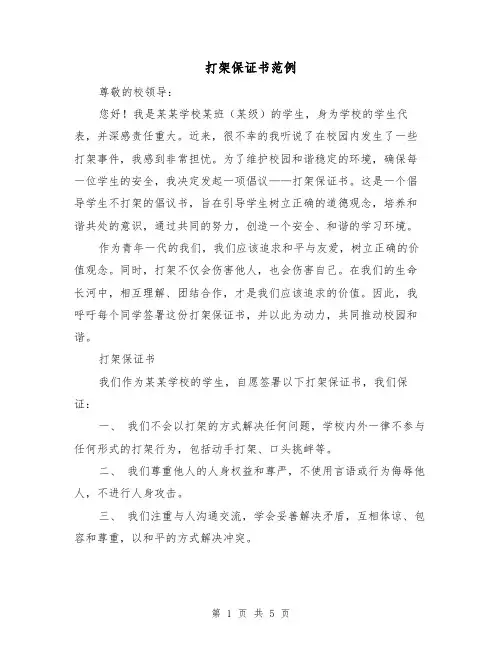 打架保证书范例

尊敬的校领导：

您好！我是某某学校某班（某级）的学生，身为学校的学生代表，并深感责任重大。近来，很不幸的我听说了在校园内发生了一些打架事件，我感到非常担忧。为了维护校园和谐稳定的环境，确保每一位学生的安全，我决定发起一项倡议——打架保证书。这是一个倡导学生不打架的倡议书，旨在引导学生树立正确的道德观念，培养和谐共处的意识，通过共同的努力，创造一个安全、和谐的学习环境。

作为青年一代的我们，我们应该追求和平与友爱，树立正确的价值观念。同时，打架不仅会伤害他人，也会伤害自己。在我们的生命长河中，相互理解、团结合作，才是我们应该追求的价值。因此，我呼吁每个同学签署这份打架保证书，并以此为动力，共同推动校园和谐。

打架保证书

我们作为某某学校的学生，自愿签署以下打架保证书，我们保证：

一、 我们不会以打架的方式解决任何问题，学校内外一律不参与任何形式的打架行为，包括动手打架、口头挑衅等。

二、 我们尊重他人的人身权益和尊严，不使用言语或行为侮辱他人，不进行人身攻击。

三、 我们注重与人沟通交流，学会妥善解决矛盾，互相体谅、包容和尊重，以和平的方式解决冲突。

第 1 页 共 5 页